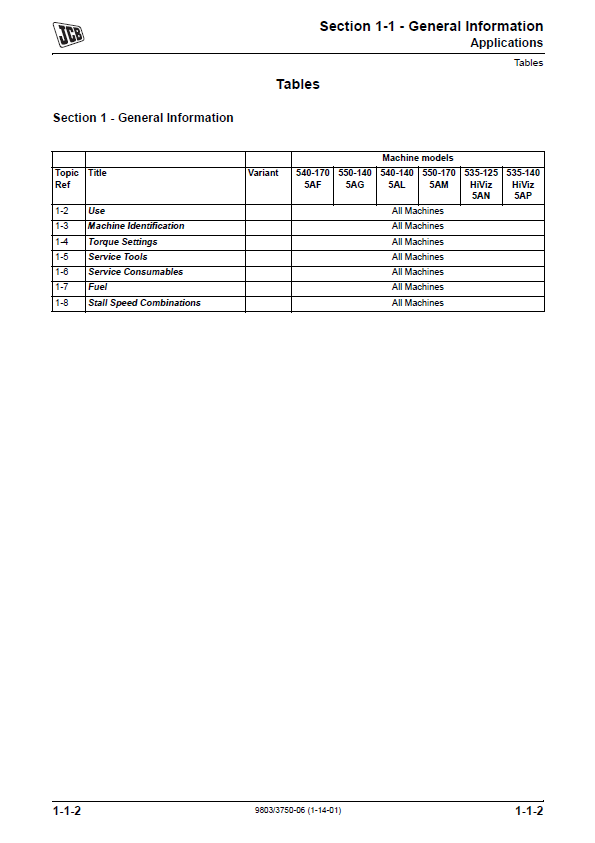 JCB

Section 1-1 - General Information
Applications

Tables

Tables

Section 1 - General Information

| | | | Machine models | | | | | |
|---|---|---|---|---|---|---|---|---|
| Topic Ref | Title | Variant | 540-170 5AF | 550-140 5AG | 540-140 5AL | 550-170 5AM | 535-125 HiViz 5AN | 535-140 HiViz 5AP |
| 1-2 | Use | | All Machines | | | | | |
| 1-3 | Machine Identification | | All Machines | | | | | |
| 1-4 | Torque Settings | | All Machines | | | | | |
| 1-5 | Service Tools | | All Machines | | | | | |
| 1-6 | Service Consumables | | All Machines | | | | | |
| 1-7 | Fuel | | All Machines | | | | | |
| 1-8 | Stall Speed Combinations | | All Machines | | | | | |

1-1-2

9803/3750-06 (1-14-01)

1-1-2